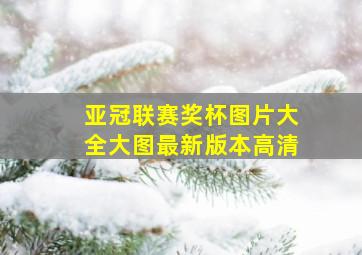 亚冠联赛奖杯图片大全大图最新版本高清